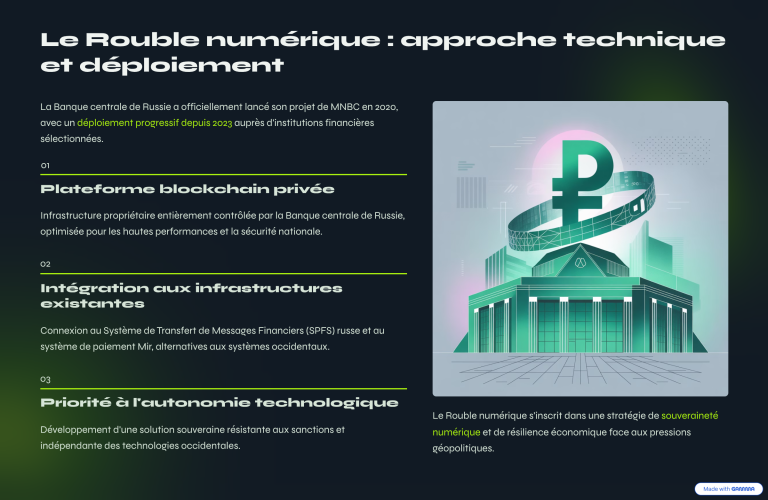 Le Rouble numérique : approche technique et déploiement

La Banque centrale de Russie a officiellement lancé son projet de MNBC en 2020, avec un déploiement progressif depuis 2023 auprès d'institutions financières sélectionnées.

01

Plateforme blockchain privée

Infrastructure propriétaire entièrement contrôlée par la Banque centrale de Russie, optimisée pour les hautes performances et la sécurité nationale.

02

Intégration aux infrastructures existantes

Connexion au Système de Transfert de Messages Financiers (SPFS) russe et au système de paiement Mir, alternatives aux systèmes occidentaux.

03

Priorité à l'autonomie technologique

Développement d'une solution souveraine résistante aux sanctions et indépendante des technologies occidentales.

Le Rouble numérique s'inscrit dans une stratégie de souveraineté numérique et de résilience économique face aux pressions géopolitiques.

Made with GAMMA